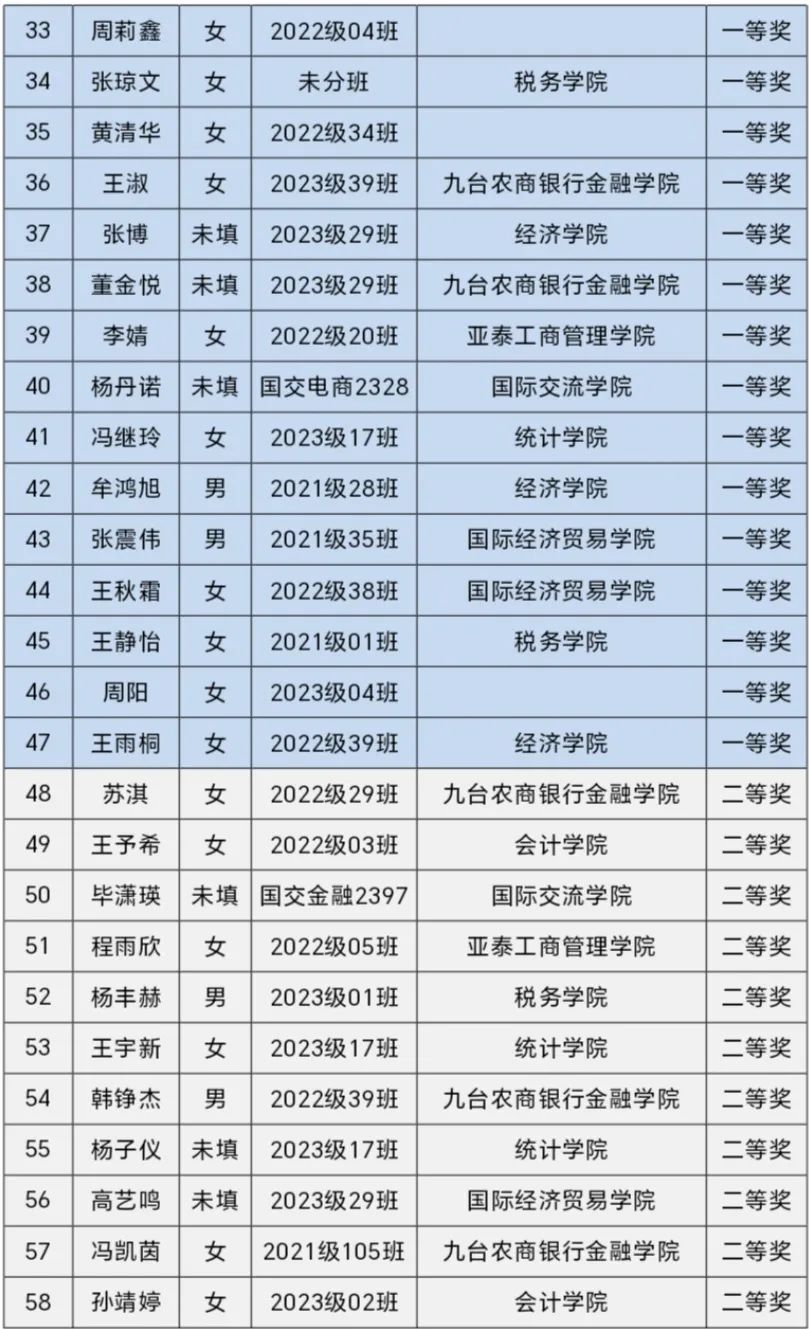 | 33 | 周莉鑫 | 女 | 2022级04班 |  | 一等奖 |
|---|---|---|---|---|---|
| 34 | 张琼文 | 女 | 未分班 | 税务学院 | 一等奖 |
| 35 | 黄清华 | 女 | 2022级34班 |  | 一等奖 |
| 36 | 王淑 | 女 | 2023级39班 | 九台农商银行金融学院 | 一等奖 |
| 37 | 张博 | 未填 | 2023级29班 | 经济学院 | 一等奖 |
| 38 | 董金悦 | 未填 | 2023级29班 | 九台农商银行金融学院 | 一等奖 |
| 39 | 李婧 | 女 | 2022级20班 | 亚泰工商管理学院 | 一等奖 |
| 40 | 杨丹诺 | 未填 | 国交电商2328 | 国际交流学院 | 一等奖 |
| 41 | 冯继玲 | 女 | 2023级17班 | 统计学院 | 一等奖 |
| 42 | 牟鸿旭 | 男 | 2021级28班 | 经济学院 | 一等奖 |
| 43 | 张震伟 | 男 | 2021级35班 | 国际经济贸易学院 | 一等奖 |
| 44 | 王秋霜 | 女 | 2022级38班 | 国际经济贸易学院 | 一等奖 |
| 45 | 王静怡 | 女 | 2021级01班 | 税务学院 | 一等奖 |
| 46 | 周阳 | 女 | 2023级04班 |  | 一等奖 |
| 47 | 王雨桐 | 女 | 2022级39班 | 经济学院 | 一等奖 |
| 48 | 苏淇 | 女 | 2022级29班 | 九台农商银行金融学院 | 二等奖 |
| 49 | 王予希 | 女 | 2022级03班 | 会计学院 | 二等奖 |
| 50 | 毕潇瑛 | 未填 | 国交金融2397 | 国际交流学院 | 二等奖 |
| 51 | 程雨欣 | 女 | 2022级05班 | 亚泰工商管理学院 | 二等奖 |
| 52 | 杨丰赫 | 男 | 2023级01班 | 税务学院 | 二等奖 |
| 53 | 王宇新 | 女 | 2023级17班 | 统计学院 | 二等奖 |
| 54 | 韩铮杰 | 男 | 2022级39班 | 九台农商银行金融学院 | 二等奖 |
| 55 | 杨子仪 | 未填 | 2023级17班 | 统计学院 | 二等奖 |
| 56 | 高艺鸣 | 未填 | 2023级29班 | 国际经济贸易学院 | 二等奖 |
| 57 | 冯凯茵 | 女 | 2021级105班 | 九台农商银行金融学院 | 二等奖 |
| 58 | 孙靖婷 | 女 | 2023级02班 | 会计学院 | 二等奖 |